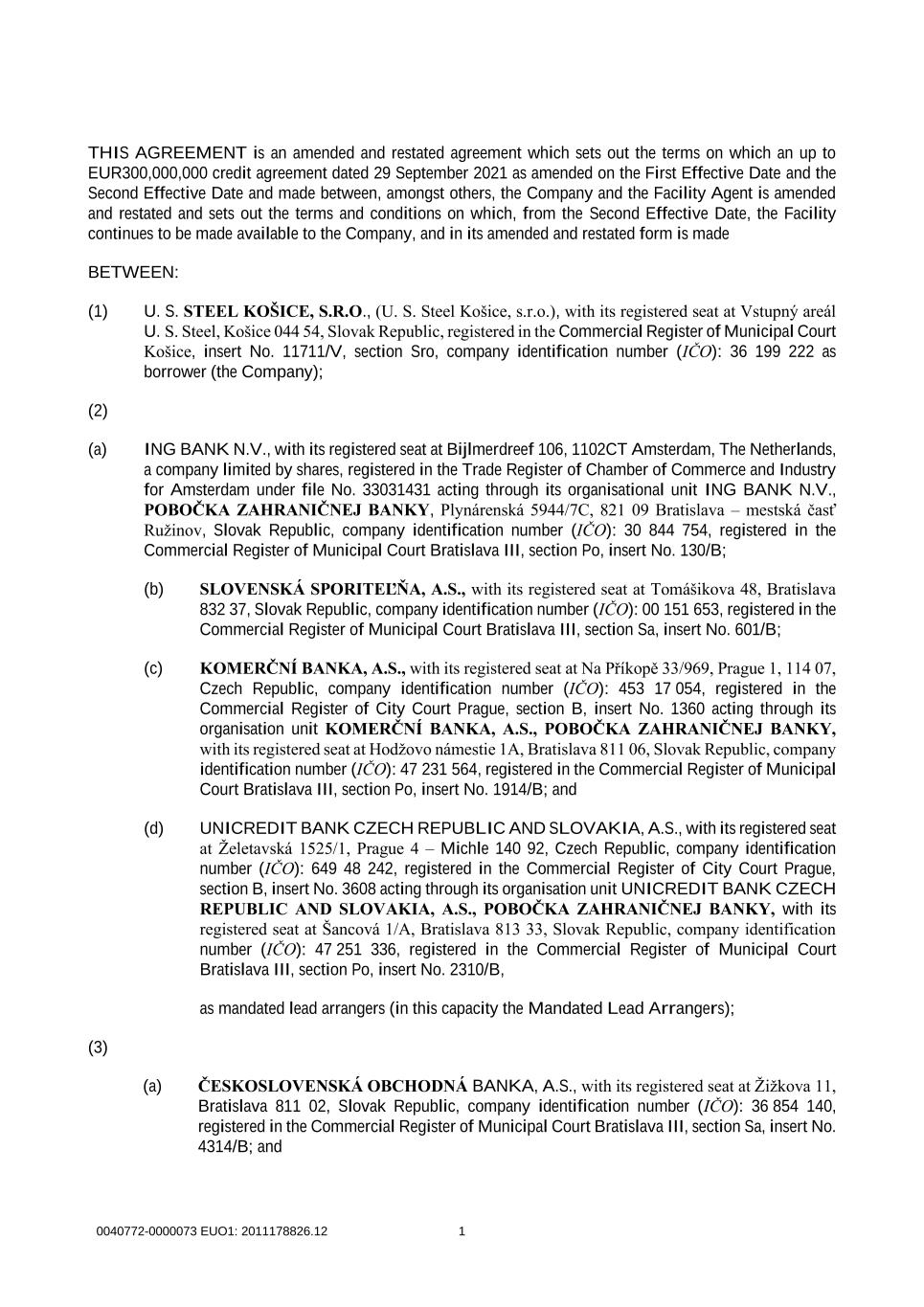 THIS AGREEMENT is an amended and restated agreement which sets out the terms on which an up to EUR300,000,000 credit agreement dated 29 September 2021 as amended on the First Effective Date and the Second Effective Date and made between, amongst others, the Company and the Facility Agent is amended and restated and sets out the terms and conditions on which, from the Second Effective Date, the Facility continues to be made available to the Company, and in its amended and restated form is made

BETWEEN:

(1) U. S. STEEL KOŠICE, S.R.O., (U. S. Steel Košice, s.r.o.), with its registered seat at Vstupný areál U. S. Steel, Košice 044 54, Slovak Republic, registered in the Commercial Register of Municipal Court Košice, insert No. 11711/V, section Sro, company identification number (IČO): 36 199 222 as borrower (the Company);

(2)

(a) ING BANK N.V., with its registered seat at Bijlmerdreef 106, 1102CT Amsterdam, The Netherlands, a company limited by shares, registered in the Trade Register of Chamber of Commerce and Industry for Amsterdam under file No. 33031431 acting through its organisational unit ING BANK N.V., POBOČKA ZAHRANIČNEJ BANKY, Plynárenská 5944/7C, 821 09 Bratislava – mestská časť Ružinov, Slovak Republic, company identification number (IČO): 30 844 754, registered in the Commercial Register of Municipal Court Bratislava III, section Po, insert No. 130/B;

(b) SLOVENSKÁ SPORITEĽŇA, A.S., with its registered seat at Tomášikova 48, Bratislava 832 37, Slovak Republic, company identification number (IČO): 00 151 653, registered in the Commercial Register of Municipal Court Bratislava III, section Sa, insert No. 601/B;

(c) KOMERČNÍ BANKA, A.S., with its registered seat at Na Příkopě 33/969, Prague 1, 114 07, Czech Republic, company identification number (IČO): 453 17 054, registered in the Commercial Register of City Court Prague, section B, insert No. 1360 acting through its organisation unit KOMERČNÍ BANKA, A.S., POBOČKA ZAHRANIČNEJ BANKY, with its registered seat at Hodžovo námestie 1A, Bratislava 811 06, Slovak Republic, company identification number (IČO): 47 231 564, registered in the Commercial Register of Municipal Court Bratislava III, section Po, insert No. 1914/B; and

(d) UNICREDIT BANK CZECH REPUBLIC AND SLOVAKIA, A.S., with its registered seat at Želetavská 1525/1, Prague 4 – Michle 140 92, Czech Republic, company identification number (IČO): 649 48 242, registered in the Commercial Register of City Court Prague, section B, insert No. 3608 acting through its organisation unit UNICREDIT BANK CZECH REPUBLIC AND SLOVAKIA, A.S., POBOČKA ZAHRANIČNEJ BANKY, with its registered seat at Šancová 1/A, Bratislava 813 33, Slovak Republic, company identification number (IČO): 47 251 336, registered in the Commercial Register of Municipal Court Bratislava III, section Po, insert No. 2310/B,

as mandated lead arrangers (in this capacity the Mandated Lead Arrangers);

(3)

(a) ČESKOSLOVENSKÁ OBCHODNÁ BANKA, A.S., with its registered seat at Žižkova 11, Bratislava 811 02, Slovak Republic, company identification number (IČO): 36 854 140, registered in the Commercial Register of Municipal Court Bratislava III, section Sa, insert No. 4314/B; and

0040772-0000073 EUO1: 2011178826.12 1